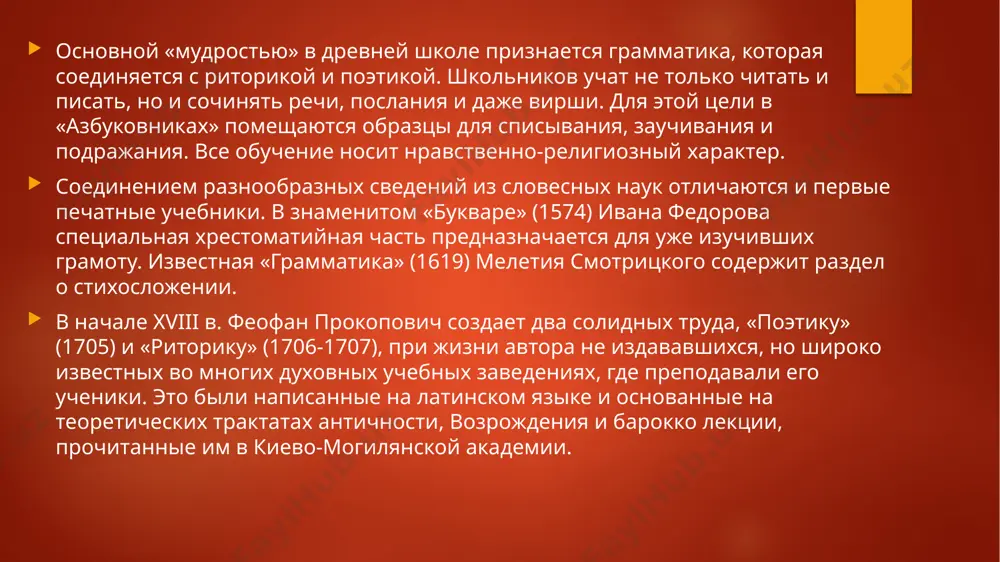 Основной «мудростью» в древней школе признается грамматика, которая соединяется с риторикой и поэтикой. Школьников учат не только читать и писать, но и сочинять речи, послания и даже вирши. Для этой цели в «Азбуковниках» помещаются образцы для списывания, заучивания и подражания. Все обучение носит нравственно-религиозный характер.

Соединением разнообразных сведений из словесных наук отличаются и первые печатные учебники. В знаменитом «Букваре» (1574) Ивана Федорова специальная хрестоматийная часть предназначается для уже изучивших грамоту. Известная «Грамматика» (1619) Мелетия Смотрицкого содержит раздел о стихосложении.

В начале XVIII в. Феофан Прокопович создает два солидных труда, «Поэтику» (1705) и «Риторику» (1706-1707), при жизни автора не издававшихся, но широко известных во многих духовных учебных заведениях, где преподавали его ученики. Это были написанные на латинском языке и основанные на теоретических трактатах античности, Возрождения и барокко лекции, прочитанные им в Киево-Могилянской академии.